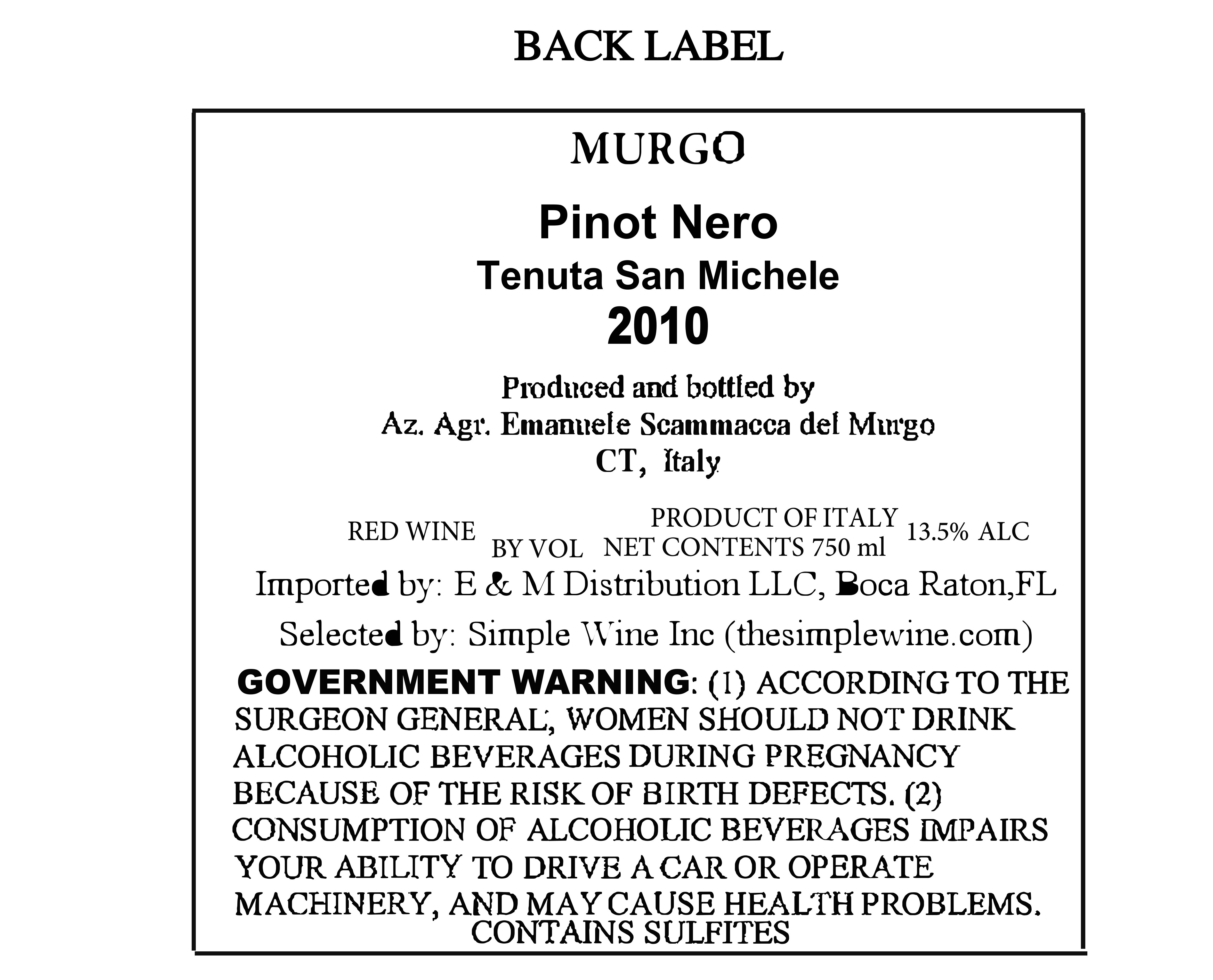 BACK LABEL

MURGO

Pinot Nero

Tenuta San Michele

2010

Produced and bottled by
Az. Agr. Emanuele Scammacca del Murgo
CT, Italy

RED WINE BY VOL PRODUCT OF ITALY NET CONTENTS 750 ml 13.5% ALC

Imported by: E & M Distribution LLC, Boca Raton,FL

Selected by: Simple Wine Inc (thesimplewine.com)

GOVERNMENT WARNING: (1) ACCORDING TO THE SURGEON GENERAL, WOMEN SHOULD NOT DRINK ALCOHOLIC BEVERAGES DURING PREGNANCY BECAUSE OF THE RISK OF BIRTH DEFECTS. (2) CONSUMPTION OF ALCOHOLIC BEVERAGES IMPAIRS YOUR ABILITY TO DRIVE A CAR OR OPERATE MACHINERY, AND MAY CAUSE HEALTH PROBLEMS.
CONTAINS SULFITES